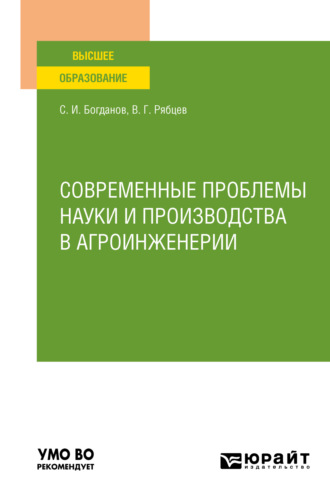 ВЫСШЕЕ
ОБРАЗОВАНИЕ

С. И. Богданов, В. Г. Рябцев

СОВРЕМЕННЫЕ ПРОБЛЕМЫ НАУКИ И ПРОИЗВОДСТВА В АГРОИНЖЕНЕРИИ

УМО ВО
РЕКОМЕНДУЕТ

ЮРАЙТ
издательство